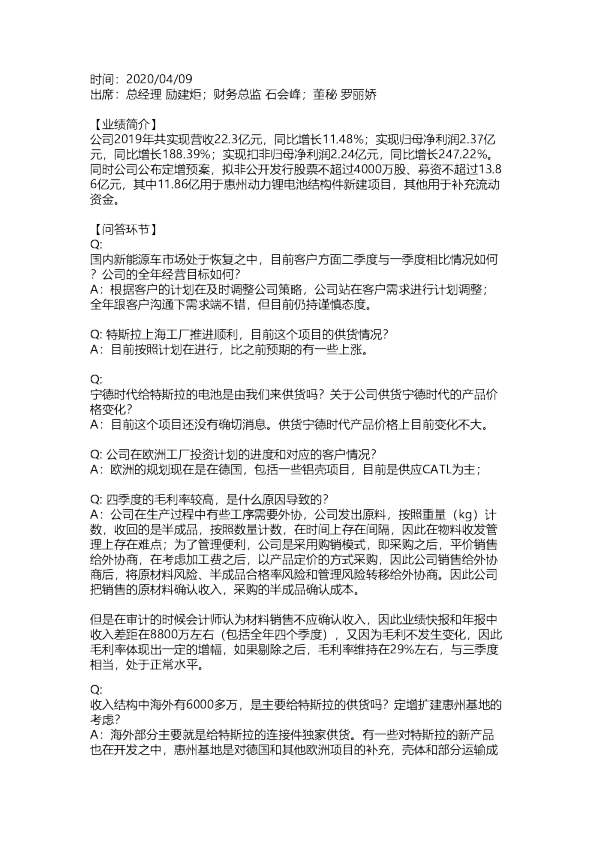 时间：2020/04/09
出席：总经理 励建炬；财务总监 石会峰；董秘 罗丽娇

【业绩简介】
公司2019年共实现营收22.3亿元，同比增长11.48%；实现归母净利润2.37亿元，同比增长188.39%；实现扣非归母净利润2.24亿元，同比增长247.22%。同时公司公布定增预案，拟非公开发行股票不超过4000万股、募资不超过13.86亿元，其中11.86亿用于惠州动力锂电池结构件新建项目，其他用于补充流动资金。

【问答环节】
Q:
国内新能源车市场处于恢复之中，目前客户方面二季度与一季度相比情况如何？公司的全年经营目标如何?
A：根据客户的计划在及时调整公司策略，公司站在客户需求进行计划调整；全年跟客户沟通下需求端不错，但目前仍持谨慎态度。

Q: 特斯拉上海工厂推进顺利，目前这个项目的供货情况?
A：目前按照计划在进行，比之前预期的有一些上涨。

Q:
宁德时代给特斯拉的电池是由我们来供货吗？关于公司供货宁德时代的产品价格变化?
A：目前这个项目还没有确切消息。供货宁德时代产品价格上目前变化不大。

Q: 公司在欧洲工厂投资计划的进度和对应的客户情况?
A：欧洲的规划现在是在德国，包括一些铝壳项目，目前是供应CATL为主；

Q: 四季度的毛利率较高，是什么原因导致的?
A：公司在生产过程中有些工序需要外协，公司发出原料，按照重量（kg）计数，收回的是半成品，按照数量计数，在时间上存在间隔，因此在物料收发管理上存在难点；为了管理便利，公司是采用购销模式，即采购之后，平价销售给外协商，在考虑加工费之后，以产品定价的方式采购，因此公司销售给外协商后，将原材料风险、半成品合格率风险和管理风险转移给外协商。因此公司把销售的原材料确认收入，采购的半成品确认成本。

但是在审计的时候会计师认为材料销售不应确认收入，因此业绩快报和年报中收入差距在8800万左右（包括全年四个季度），又因为毛利不发生变化，因此毛利率体现出一定的增幅，如果剔除之后，毛利率维持在29%左右，与三季度相当，处于正常水平。

Q:
收入结构中海外有6000多万，是主要给特斯拉的供货吗？定增扩建惠州基地的考虑?
A：海外部分主要就是给特斯拉的连接件独家供货。有一些对特斯拉的新产品也在开发之中，惠州基地是对德国和其他欧洲项目的补充，壳体和部分运输成